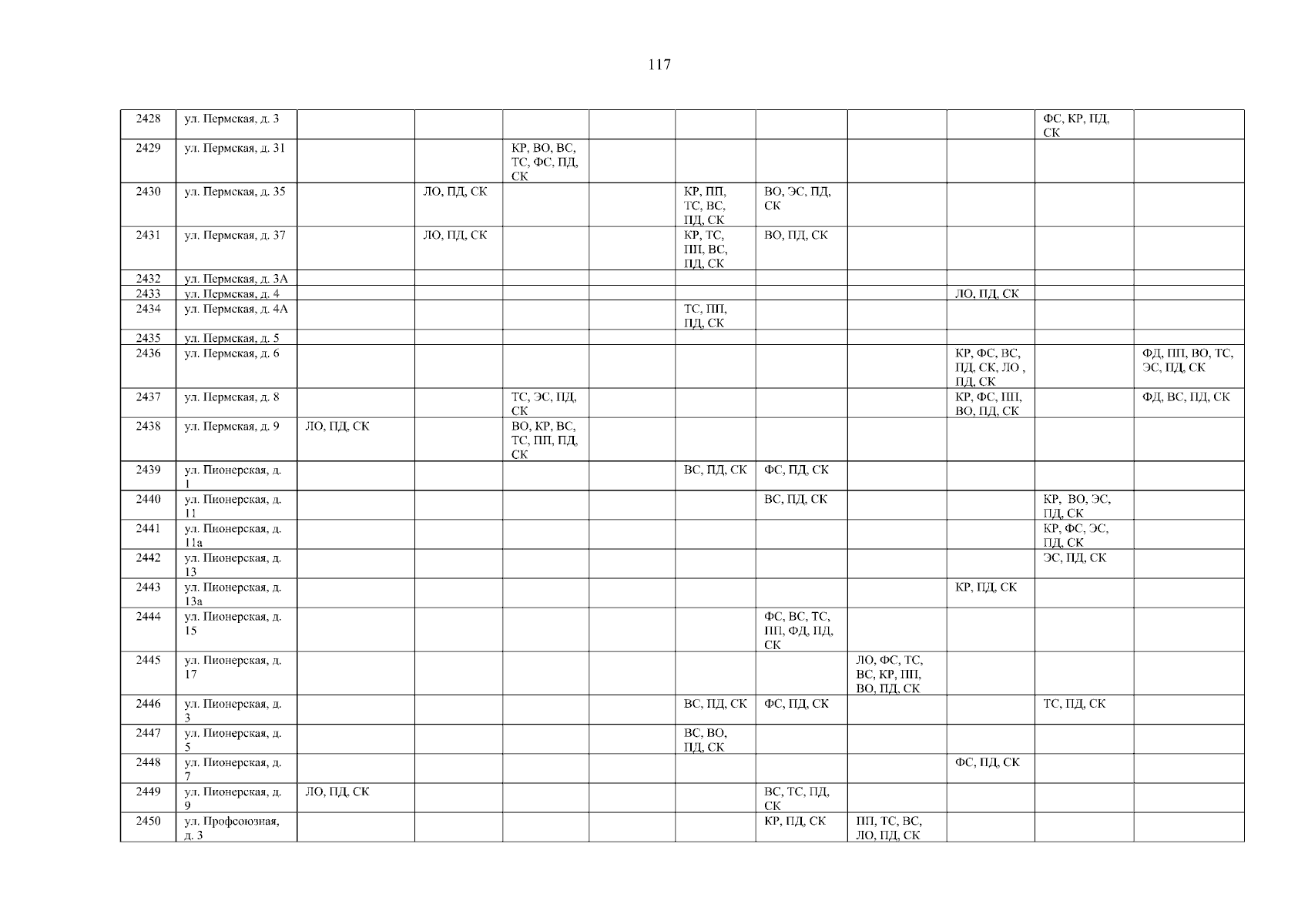 117

| | | | | | | | | | | | |
|---|---|---|---|---|---|---|---|---|---|---|---|
| 2428 | ул. Пермская, д. 3 | | | | | | | | | ФС, КР, ПД, СК | |
| 2429 | ул. Пермская, д. 31 | | | КР, ВО, ВС, ТС, ФС, ПД, СК | | | | | | | |
| 2430 | ул. Пермская, д. 35 | | ЛО, ПД, СК | | | КР, ПП, ТС, ВС, ПД, СК | ВО, ЭС, ПД, СК | | | | |
| 2431 | ул. Пермская, д. 37 | | ЛО, ПД, СК | | | КР, ТС, ПП, ВС, ПД, СК | ВО, ПД, СК | | | | |
| 2432 | ул. Пермская, д. 3А | | | | | | | | | | |
| 2433 | ул. Пермская, д. 4 | | | | | | | | ЛО, ПД, СК | | |
| 2434 | ул. Пермская, д. 4А | | | | | ТС, ПП, ПД, СК | | | | | |
| 2435 | ул. Пермская, д. 5 | | | | | | | | | | |
| 2436 | ул. Пермская, д. 6 | | | | | | | | КР, ФС, ВС, ПД, СК, ЛО , ПД, СК | | ФД, ПП, ВО, ТС, ЭС, ПД, СК |
| 2437 | ул. Пермская, д. 8 | | | ТС, ЭС, ПД, СК | | | | | КР, ФС, ПП, ВО, ПД, СК | | ФД, ВС, ПД, СК |
| 2438 | ул. Пермская, д. 9 | ЛО, ПД, СК | | ВО, КР, ВС, ТС, ПП, ПД, СК | | | | | | | |
| 2439 | ул. Пионерская, д. 1 | | | | | ВС, ПД, СК | ФС, ПД, СК | | | | |
| 2440 | ул. Пионерская, д. 11 | | | | | | ВС, ПД, СК | | | КР, ВО, ЭС, ПД, СК | |
| 2441 | ул. Пионерская, д. 11а | | | | | | | | | КР, ФС, ЭС, ПД, СК | |
| 2442 | ул. Пионерская, д. 13 | | | | | | | | | ЭС, ПД, СК | |
| 2443 | ул. Пионерская, д. 13а | | | | | | | | КР, ПД, СК | | |
| 2444 | ул. Пионерская, д. 15 | | | | | | ФС, ВС, ТС, ПП, ФД, ПД, СК | | | | |
| 2445 | ул. Пионерская, д. 17 | | | | | | | ЛО, ФС, ТС, ВС, КР, ПП, ВО, ПД, СК | | | |
| 2446 | ул. Пионерская, д. 3 | | | | | ВС, ПД, СК | ФС, ПД, СК | | | ТС, ПД, СК | |
| 2447 | ул. Пионерская, д. 5 | | | | | ВС, ВО, ПД, СК | | | | | |
| 2448 | ул. Пионерская, д. 7 | | | | | | | | ФС, ПД, СК | | |
| 2449 | ул. Пионерская, д. 9 | ЛО, ПД, СК | | | | | ВС, ТС, ПД, СК | | | | |
| 2450 | ул. Профсоюзная, д. 3 | | | | | | КР, ПД, СК | ПП, ТС, ВС, ЛО, ПД, СК | | | |